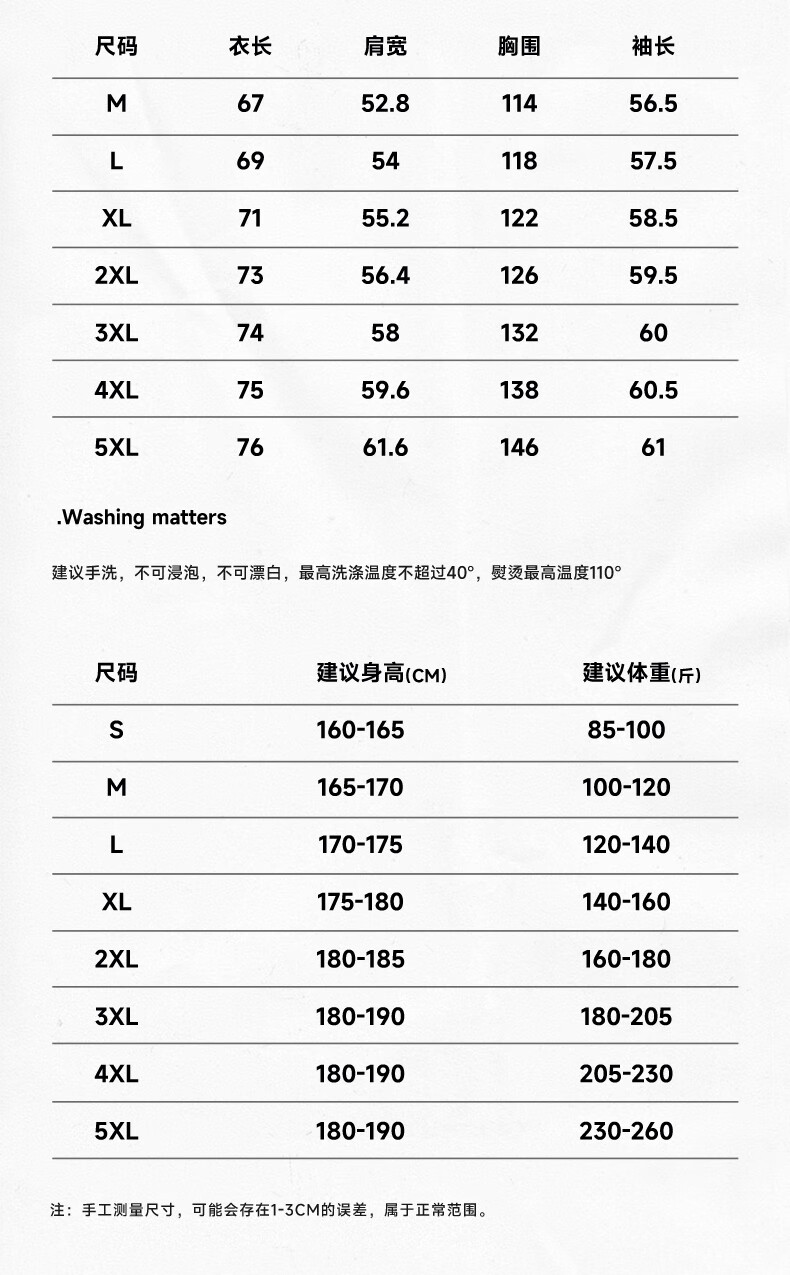 | 尺码 | 衣长 | 肩宽 | 胸围 | 袖长 |
|---|---|---|---|---|
| M | 67 | 52.8 | 114 | 56.5 |
| L | 69 | 54 | 118 | 57.5 |
| XL | 71 | 55.2 | 122 | 58.5 |
| 2XL | 73 | 56.4 | 126 | 59.5 |
| 3XL | 74 | 58 | 132 | 60 |
| 4XL | 75 | 59.6 | 138 | 60.5 |
| 5XL | 76 | 61.6 | 146 | 61 |

.Washing matters

建议手洗，不可浸泡，不可漂白，最高洗涤温度不超过40°，熨烫最高温度110°

| 尺码 | 建议身高(CM) | 建议体重(斤) |
|---|---|---|
| S | 160-165 | 85-100 |
| M | 165-170 | 100-120 |
| L | 170-175 | 120-140 |
| XL | 175-180 | 140-160 |
| 2XL | 180-185 | 160-180 |
| 3XL | 180-190 | 180-205 |
| 4XL | 180-190 | 205-230 |
| 5XL | 180-190 | 230-260 |

注：手工测量尺寸，可能会存在1-3CM的误差，属于正常范围。